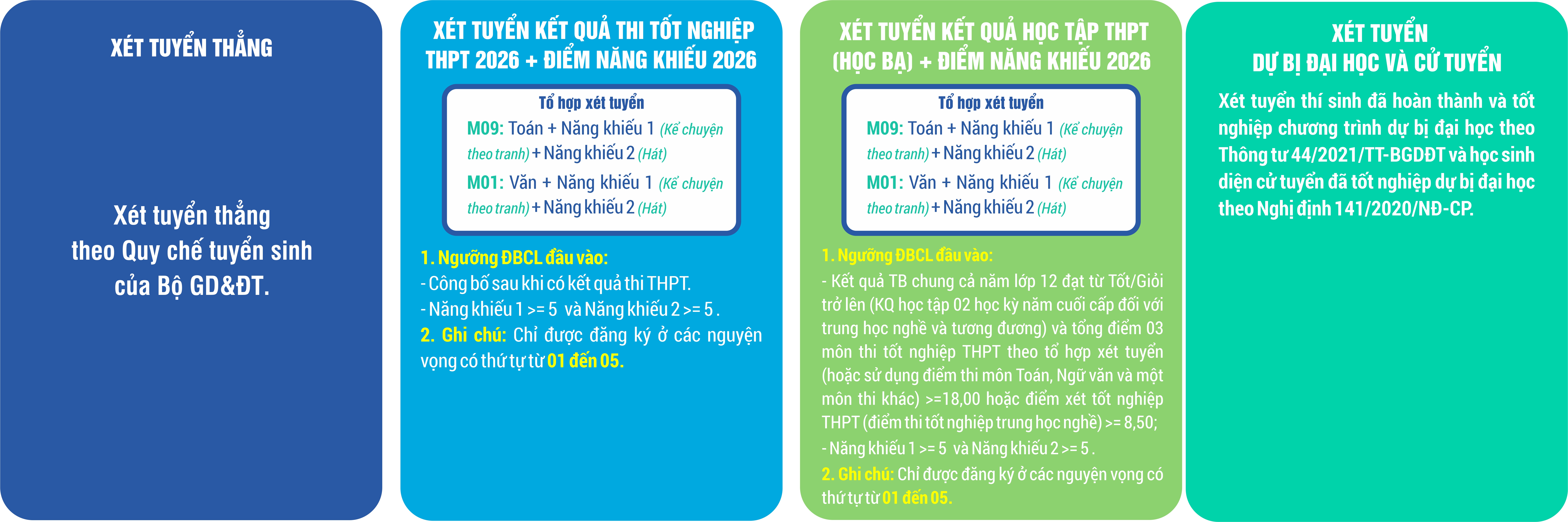 XÉT TUYỂN THẲNG

Xét tuyển thẳng theo Quy chế tuyển sinh của Bộ GD&ĐT.

XÉT TUYỂN KẾT QUẢ THI TỐT NGHIỆP THPT 2026 + ĐIỂM NĂNG KHIẾU 2026

Tổ hợp xét tuyển

M09: Toán + Năng khiếu 1 (Kể chuyện theo tranh) + Năng khiếu 2 (Hát)

M01: Văn + Năng khiếu 1 (Kể chuyện theo tranh) + Năng khiếu 2 (Hát)

1. Ngưỡng ĐBCL đầu vào:

- Công bố sau khi có kết quả thi THPT.

- Năng khiếu 1 >= 5 và Năng khiếu 2 >= 5 .

2. Ghi chú: Chỉ được đăng ký ở các nguyện vọng có thứ tự từ 01 đến 05.

XÉT TUYỂN KẾT QUẢ HỌC TẬP THPT (HỌC BẠ) + ĐIỂM NĂNG KHIẾU 2026

Tổ hợp xét tuyển

M09: Toán + Năng khiếu 1 (Kể chuyện theo tranh) + Năng khiếu 2 (Hát)

M01: Văn + Năng khiếu 1 (Kể chuyện theo tranh) + Năng khiếu 2 (Hát)

1. Ngưỡng ĐBCL đầu vào:

- Kết quả TB chung cả năm lớp 12 đạt từ Tốt/Giỏi trở lên (KQ học tập 02 học kỳ năm cuối cấp đối với trung học nghề và tương đương) và tổng điểm 03 môn thi tốt nghiệp THPT theo tổ hợp xét tuyển (hoặc sử dụng điểm thi môn Toán, Ngữ văn và một môn thi khác) >=18,00 hoặc điểm xét tốt nghiệp THPT (điểm thi tốt nghiệp trung học nghề) >= 8,50;

- Năng khiếu 1 >= 5 và Năng khiếu 2 >= 5 .

2. Ghi chú: Chỉ được đăng ký ở các nguyện vọng có thứ tự từ 01 đến 05.

XÉT TUYỂN DỰ BỊ ĐẠI HỌC VÀ CỬ TUYỂN

Xét tuyển thí sinh đã hoàn thành và tốt nghiệp chương trình dự bị đại học theo Thông tư 44/2021/TT-BGDĐT và học sinh diện cử tuyển đã tốt nghiệp dự bị đại học theo Nghị định 141/2020/NĐ-CP.